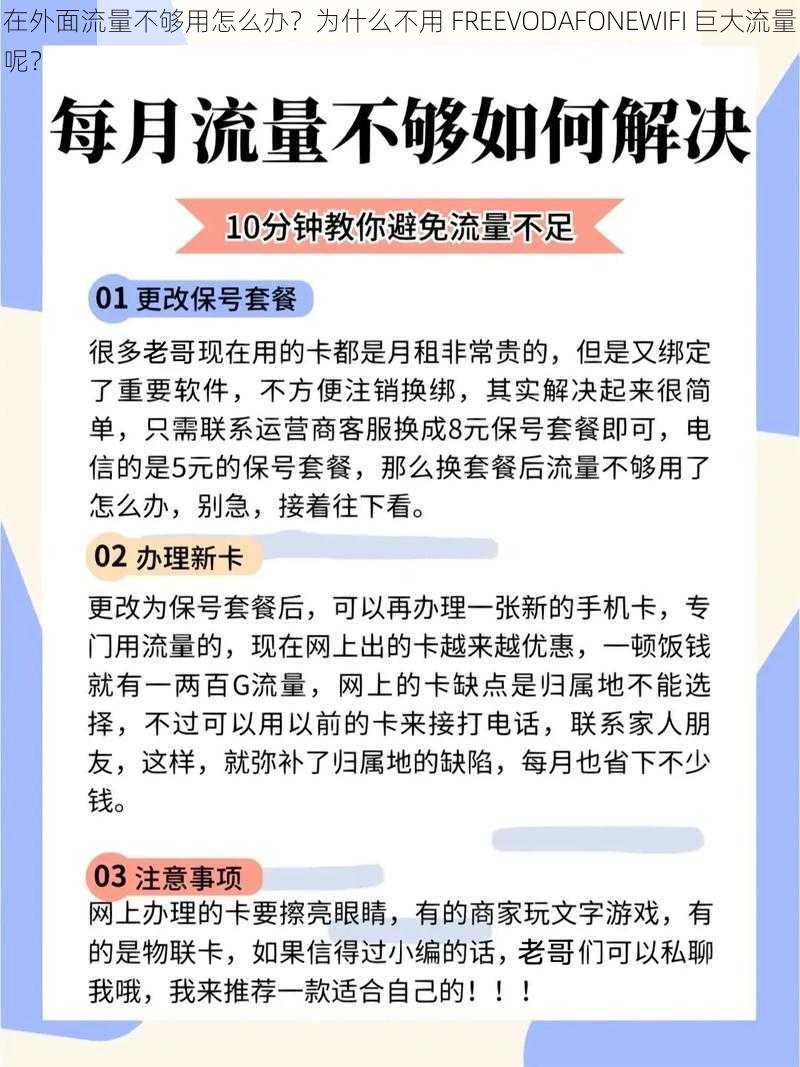 在外面流量不够用怎么办？为什么不用 FREEVODAFONEWIFI 巨大流量呢？

每月流量不够如何解决

10分钟教你避免流量不足

01 更改保号套餐

很多老哥现在用的卡都是月租非常贵的，但是又绑定了重要软件，不方便注销换绑，其实解决起来很简单，只需联系运营商客服换成8元保号套餐即可，电信的是5元的保号套餐，那么换套餐后流量不够用了怎么办，别急，接着往下看。

02 办理新卡

更改为保号套餐后，可以再办理一张新的手机卡，专门用流量的，现在网上出的卡越来越优惠，一顿饭钱就有一两百G流量，网上的卡缺点是归属地不能选择，不过可以用以前的卡来接打电话，联系家人朋友，这样，就弥补了归属地的缺陷，每月也省下不少钱。

03 注意事项

网上办理的卡要擦亮眼睛，有的商家玩文字游戏，有的是物联卡，如果信得过小编的话，老哥们可以私聊我哦，我来推荐一款适合自己的！！！